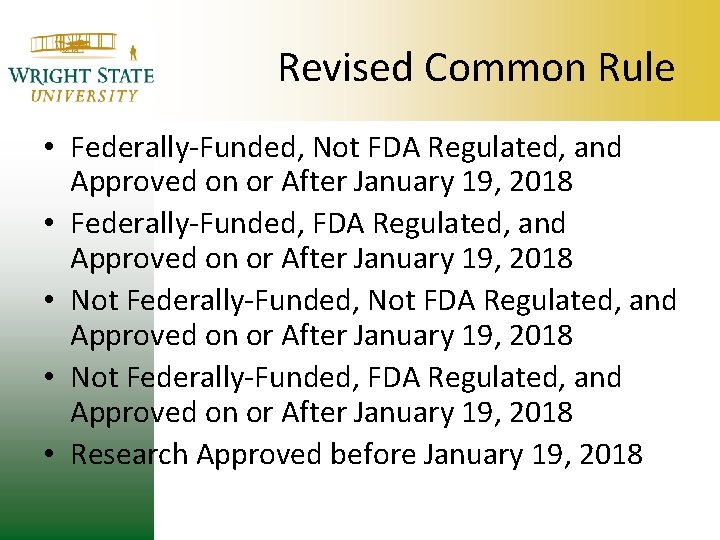 WRIGHT STATE
UNIVERSITY

Revised Common Rule

• Federally-Funded, Not FDA Regulated, and Approved on or After January 19, 2018
• Federally-Funded, FDA Regulated, and Approved on or After January 19, 2018
• Not Federally-Funded, Not FDA Regulated, and Approved on or After January 19, 2018
• Not Federally-Funded, FDA Regulated, and Approved on or After January 19, 2018
• Research Approved before January 19, 2018